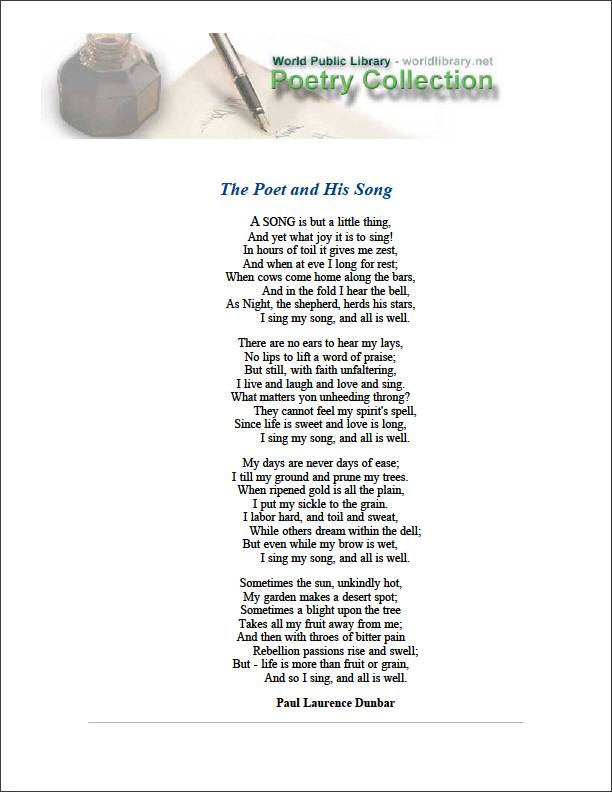 World Public Library - worldlibrary.net
Poetry Collection

The Poet and His Song

A SONG is but a little thing,
And yet what joy it is to sing!
In hours of toil it gives me zest,
And when at eve I long for rest;
When cows come home along the bars,
And in the fold I hear the bell,
As Night, the shepherd, herds his stars,
I sing my song, and all is well.

There are no ears to hear my lays,
No lips to lift a word of praise;
But still, with faith unfaltering,
I live and laugh and love and sing.
What matters yon unheeding throng?
They cannot feel my spirit's spell,
Since life is sweet and love is long,
I sing my song, and all is well.

My days are never days of ease;
I till my ground and prune my trees.
When ripened gold is all the plain,
I put my sickle to the grain.
I labor hard, and toil and sweat,
While others dream within the dell;
But even while my brow is wet,
I sing my song, and all is well.

Sometimes the sun, unkindly hot,
My garden makes a desert spot;
Sometimes a blight upon the tree
Takes all my fruit away from me;
And then with throes of bitter pain
Rebellion passions rise and swell;
But - life is more than fruit or grain,
And so I sing, and all is well.

Paul Laurence Dunbar